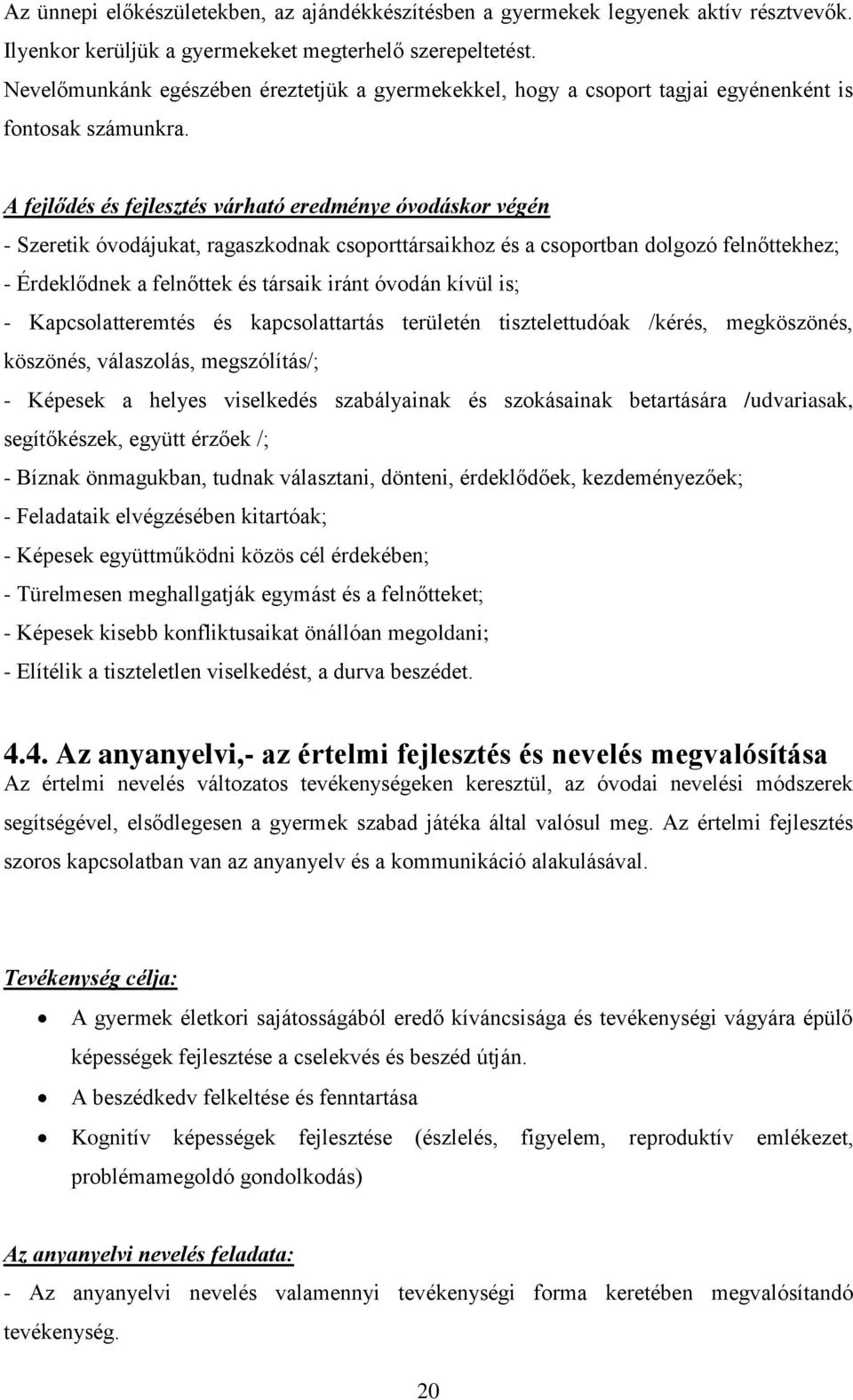 Az ünnepi előkészületekben, az ajándékkészítésben a gyermekek legyenek aktív résztvevők. Ilyenkor kerüljük a gyermekeket megterhelő szerepeltetést.
Nevelőmunkánk egészében éreztetjük a gyermekekkel, hogy a csoport tagjai egyénenként is fontosak számunkra.

A fejlődés és fejlesztés várható eredménye óvodáskor végén
- Szeretik óvodájukat, ragaszkodnak csoporttársaikhoz és a csoportban dolgozó felnőttekhez;
- Érdeklődnek a felnőttek és társaik iránt óvodán kívül is;
- Kapcsolatteremtés és kapcsolattartás területén tisztelettudóak /kérés, megköszönés, köszönés, válaszolás, megszólítás/;
- Képesek a helyes viselkedés szabályainak és szokásainak betartására /udvariasak, segítőkészek, együtt érzőek /;
- Bíznak önmagukban, tudnak választani, dönteni, érdeklődőek, kezdeményezőek;
- Feladataik elvégzésében kitartóak;
- Képesek együttműködni közös cél érdekében;
- Türelmesen meghallgatják egymást és a felnőtteket;
- Képesek kisebb konfliktusaikat önállóan megoldani;
- Elítélik a tiszteletlen viselkedést, a durva beszédet.

4.4. Az anyanyelvi,- az értelmi fejlesztés és nevelés megvalósítása
Az értelmi nevelés változatos tevékenységeken keresztül, az óvodai nevelési módszerek segítségével, elsődlegesen a gyermek szabad játéka által valósul meg. Az értelmi fejlesztés szoros kapcsolatban van az anyanyelv és a kommunikáció alakulásával.

Tevékenység célja:
• A gyermek életkori sajátosságából eredő kíváncsisága és tevékenységi vágyára épülő képességek fejlesztése a cselekvés és beszéd útján.
• A beszédkedv felkeltése és fenntartása
• Kognitív képességek fejlesztése (észlelés, figyelem, reproduktív emlékezet, problémamegoldó gondolkodás)

Az anyanyelvi nevelés feladata:
- Az anyanyelvi nevelés valamennyi tevékenységi forma keretében megvalósítandó tevékenység.

20